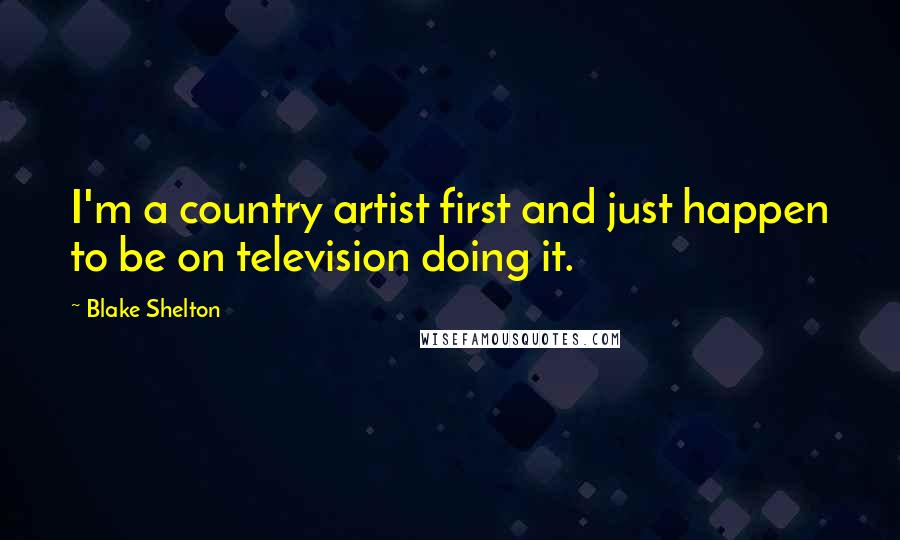 I'm a country artist first and just happen to be on television doing it.

~ Blake Shelton

WISEFAMOUSQUOTES.COM